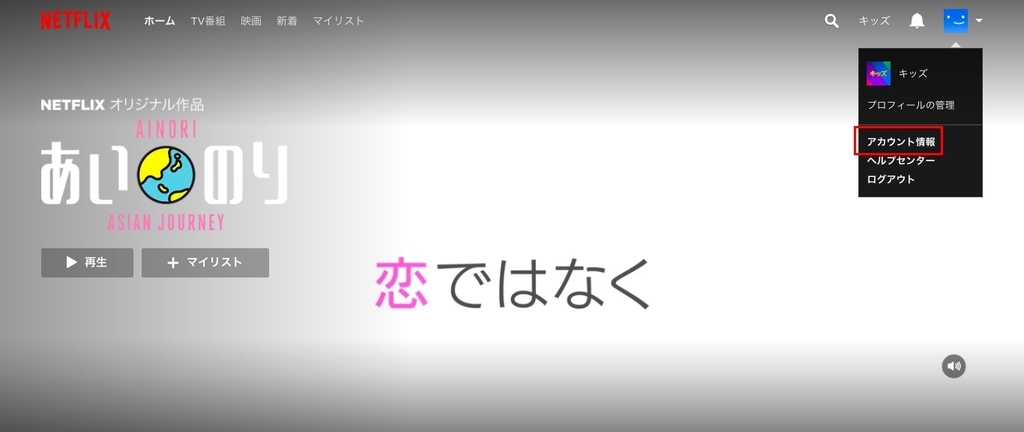 NETFLIX ホーム TV番組 映画 新着 マイリスト

キッズ

キッズ キッズ

プロフィールの管理

アカウント情報
ヘルプセンター
ログアウト

NETFLIX オリジナル作品

AINORI
あいのり
ASIAN JOURNEY

再生 マイリスト

恋ではなく